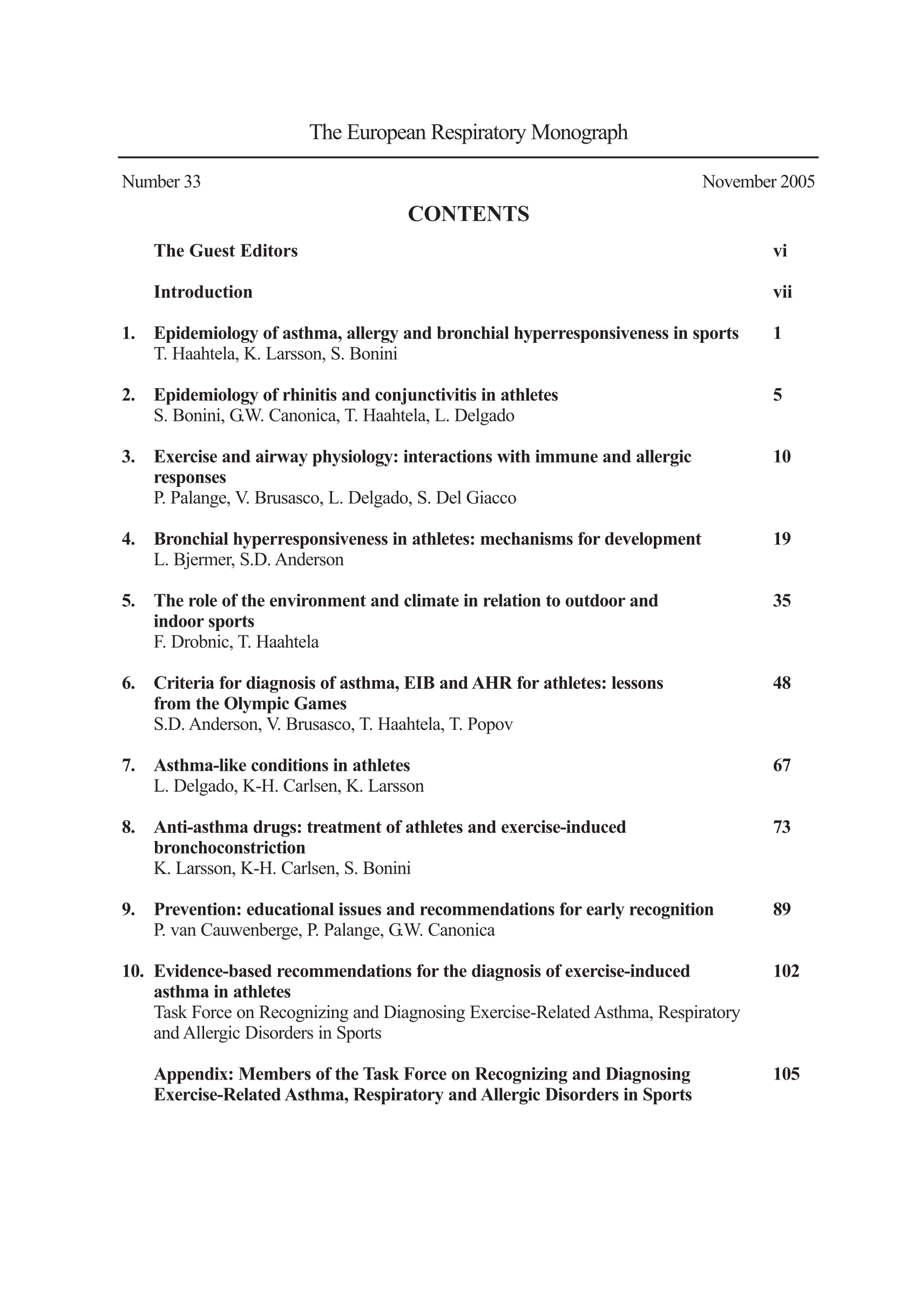 The European Respiratory Monograph

Number 33 November 2005

CONTENTS

The Guest Editors vi

Introduction vii

1. Epidemiology of asthma, allergy and bronchial hyperresponsiveness in sports 1
T. Haahtela, K. Larsson, S. Bonini

2. Epidemiology of rhinitis and conjunctivitis in athletes 5
S. Bonini, G.W. Canonica, T. Haahtela, L. Delgado

3. Exercise and airway physiology: interactions with immune and allergic responses 10
P. Palange, V. Brusasco, L. Delgado, S. Del Giacco

4. Bronchial hyperresponsiveness in athletes: mechanisms for development 19
L. Bjermer, S.D. Anderson

5. The role of the environment and climate in relation to outdoor and indoor sports 35
F. Drobnic, T. Haahtela

6. Criteria for diagnosis of asthma, EIB and AHR for athletes: lessons from the Olympic Games 48
S.D. Anderson, V. Brusasco, T. Haahtela, T. Popov

7. Asthma-like conditions in athletes 67
L. Delgado, K-H. Carlsen, K. Larsson

8. Anti-asthma drugs: treatment of athletes and exercise-induced bronchoconstriction 73
K. Larsson, K-H. Carlsen, S. Bonini

9. Prevention: educational issues and recommendations for early recognition 89
P. van Cauwenberge, P. Palange, G.W. Canonica

10. Evidence-based recommendations for the diagnosis of exercise-induced asthma in athletes 102
Task Force on Recognizing and Diagnosing Exercise-Related Asthma, Respiratory and Allergic Disorders in Sports

Appendix: Members of the Task Force on Recognizing and Diagnosing Exercise-Related Asthma, Respiratory and Allergic Disorders in Sports 105